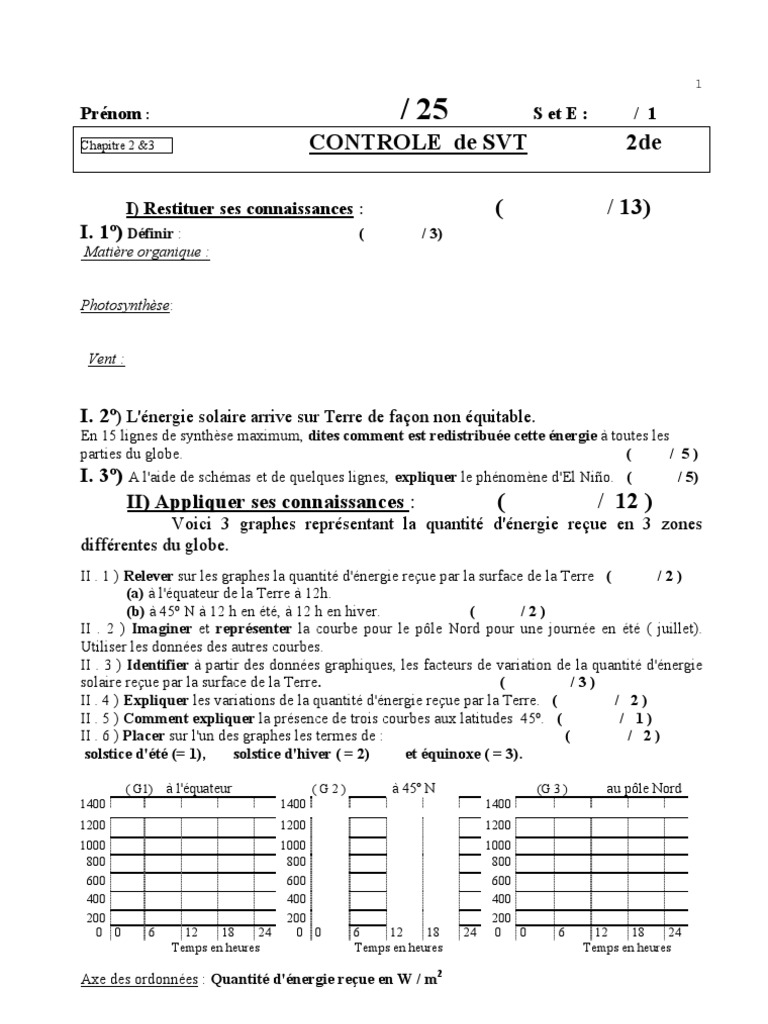 1

Prénom : / 25 S et E : / 1

Chapitre 2 &3 CONTROLE de SVT 2de

I) Restituer ses connaissances : ( / 13)

I. 1°) Définir : ( / 3)

Matière organique :

Photosynthèse:

Vent :

I. 2°) L'énergie solaire arrive sur Terre de façon non équitable.
En 15 lignes de synthèse maximum, dites comment est redistribuée cette énergie à toutes les parties du globe. ( / 5 )

I. 3°) A l'aide de schémas et de quelques lignes, expliquer le phénomène d'El Niño. ( / 5)

II) Appliquer ses connaissances : ( / 12 )

Voici 3 graphes représentant la quantité d'énergie reçue en 3 zones différentes du globe.

II . 1 ) Relever sur les graphes la quantité d'énergie reçue par la surface de la Terre ( / 2 )
(a) à l'équateur de la Terre à 12h.
(b) à 45° N à 12 h en été, à 12 h en hiver. ( / 2 )
II . 2 ) Imaginer et représenter la courbe pour le pôle Nord pour une journée en été ( juillet). Utiliser les données des autres courbes.
II . 3 ) Identifier à partir des données graphiques, les facteurs de variation de la quantité d'énergie solaire reçue par la surface de la Terre. ( / 3 )
II . 4 ) Expliquer les variations de la quantité d'énergie reçue par la Terre. ( / 2 )
II . 5 ) Comment expliquer la présence de trois courbes aux latitudes 45°. ( / 1 )
II . 6 ) Placer sur l'un des graphes les termes de : ( / 2 )
solstice d'été (= 1), solstice d'hiver ( = 2) et équinoxe ( = 3).

( G1) à l'équateur
1400
1200
1000
800
600
400
200
0 0 6 12 18 24
Temps en heures

( G 2 ) à 45° N
1400
1200
1000
800
600
400
200
0 0 6 12 18 24
Temps en heures

(G 3 ) au pôle Nord
1400
1200
1000
800
600
400
200
0 0 6 12 18 24
Temps en heures

Axe des ordonnées : Quantité d'énergie reçue en W / m$^2$